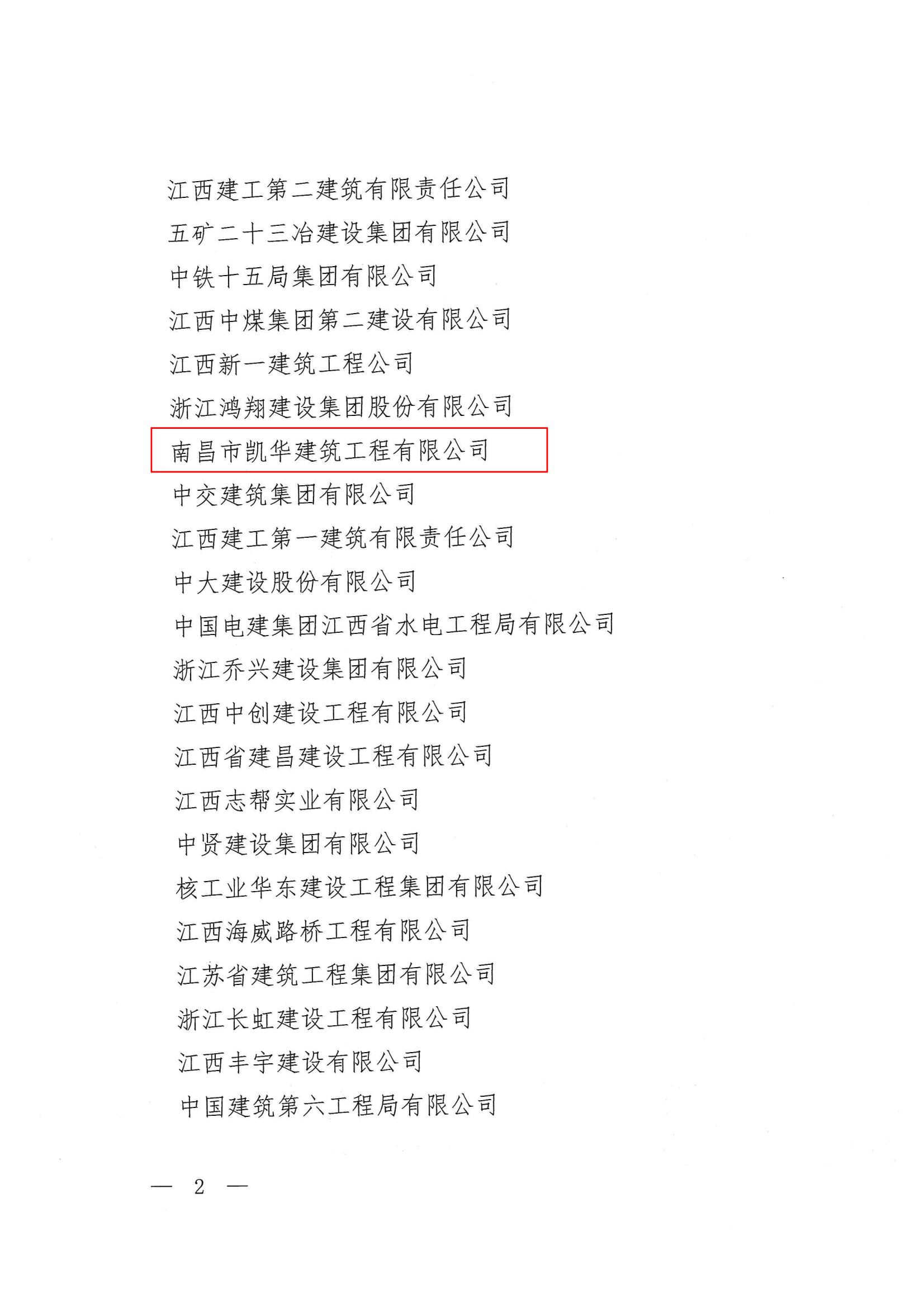 江西建工第二建筑有限责任公司

五矿二十三冶建设集团有限公司

中铁十五局集团有限公司

江西中煤集团第二建设有限公司

江西新一建筑工程公司

浙江鸿翔建设集团股份有限公司

南昌市凯华建筑工程有限公司

中交建筑集团有限公司

江西建工第一建筑有限责任公司

中大建设股份有限公司

中国电建集团江西省水电工程局有限公司

浙江乔兴建设集团有限公司

江西中创建设工程有限公司

江西省建昌建设工程有限公司

江西志帮实业有限公司

中贤建设集团有限公司

核工业华东建设工程集团有限公司

江西海威路桥工程有限公司

江苏省建筑工程集团有限公司

浙江长虹建设工程有限公司

江西丰宇建设有限公司

中国建筑第六工程局有限公司

— 2 —